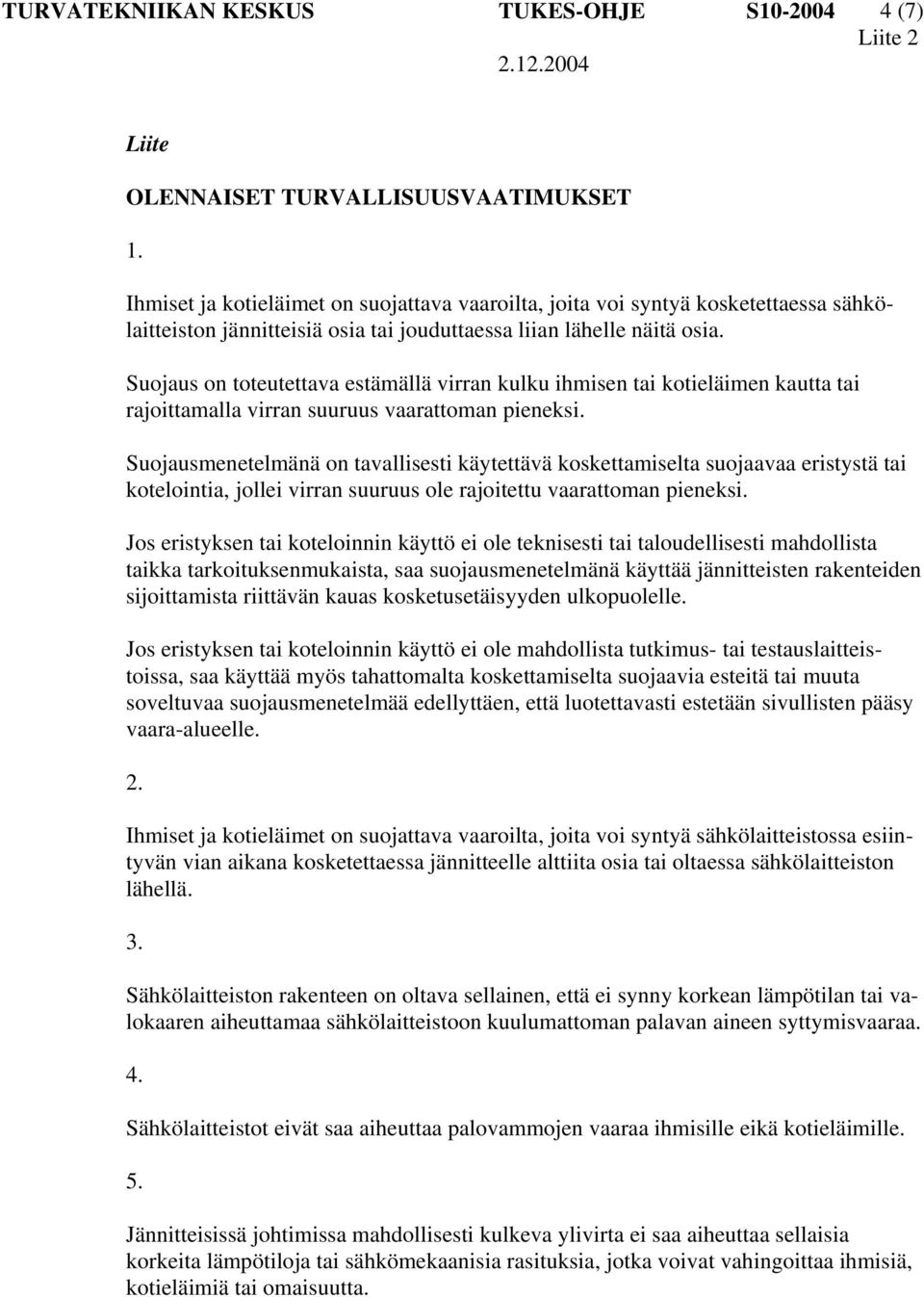 TURVATEKNIIKAN KESKUS TUKES-OHJE S10-2004 4 (7)
Liite 2
2.12.2004

Liite

OLENNAISET TURVALLISUUSVAATIMUKSET

1.

Ihmiset ja kotieläimet on suojattava vaaroilta, joita voi syntyä kosketettaessa sähkölaitteiston jännitteisiä osia tai jouduttaessa liian lähelle näitä osia.

Suojaus on toteutettava estämällä virran kulku ihmisen tai kotieläimen kautta tai rajoittamalla virran suuruus vaarattoman pieneksi.

Suojausmenetelmänä on tavallisesti käytettävä koskettamiselta suojaavaa eristystä tai kotelointia, jollei virran suuruus ole rajoitettu vaarattoman pieneksi.

Jos eristyksen tai koteloinnin käyttö ei ole teknisesti tai taloudellisesti mahdollista taikka tarkoituksenmukaista, saa suojausmenetelmänä käyttää jännitteisten rakenteiden sijoittamista riittävän kauas kosketusetäisyyden ulkopuolelle.

Jos eristyksen tai koteloinnin käyttö ei ole mahdollista tutkimus- tai testauslaitteistoissa, saa käyttää myös tahattomalta koskettamiselta suojaavia esteitä tai muuta soveltuvaa suojausmenetelmää edellyttäen, että luotettavasti estetään sivullisten pääsy vaara-alueelle.

2.

Ihmiset ja kotieläimet on suojattava vaaroilta, joita voi syntyä sähkölaitteistossa esiintyvän vian aikana kosketettaessa jännitteelle alttiita osia tai oltaessa sähkölaitteiston lähellä.

3.

Sähkölaitteiston rakenteen on oltava sellainen, että ei synny korkean lämpötilan tai valokaaren aiheuttamaa sähkölaitteistoon kuulumattoman palavan aineen syttymisvaaraa.

4.

Sähkölaitteistot eivät saa aiheuttaa palovammojen vaaraa ihmisille eikä kotieläimille.

5.

Jännitteisissä johtimissa mahdollisesti kulkeva ylivirta ei saa aiheuttaa sellaisia korkeita lämpötiloja tai sähkömekaanisia rasituksia, jotka voivat vahingoittaa ihmisiä, kotieläimiä tai omaisuutta.